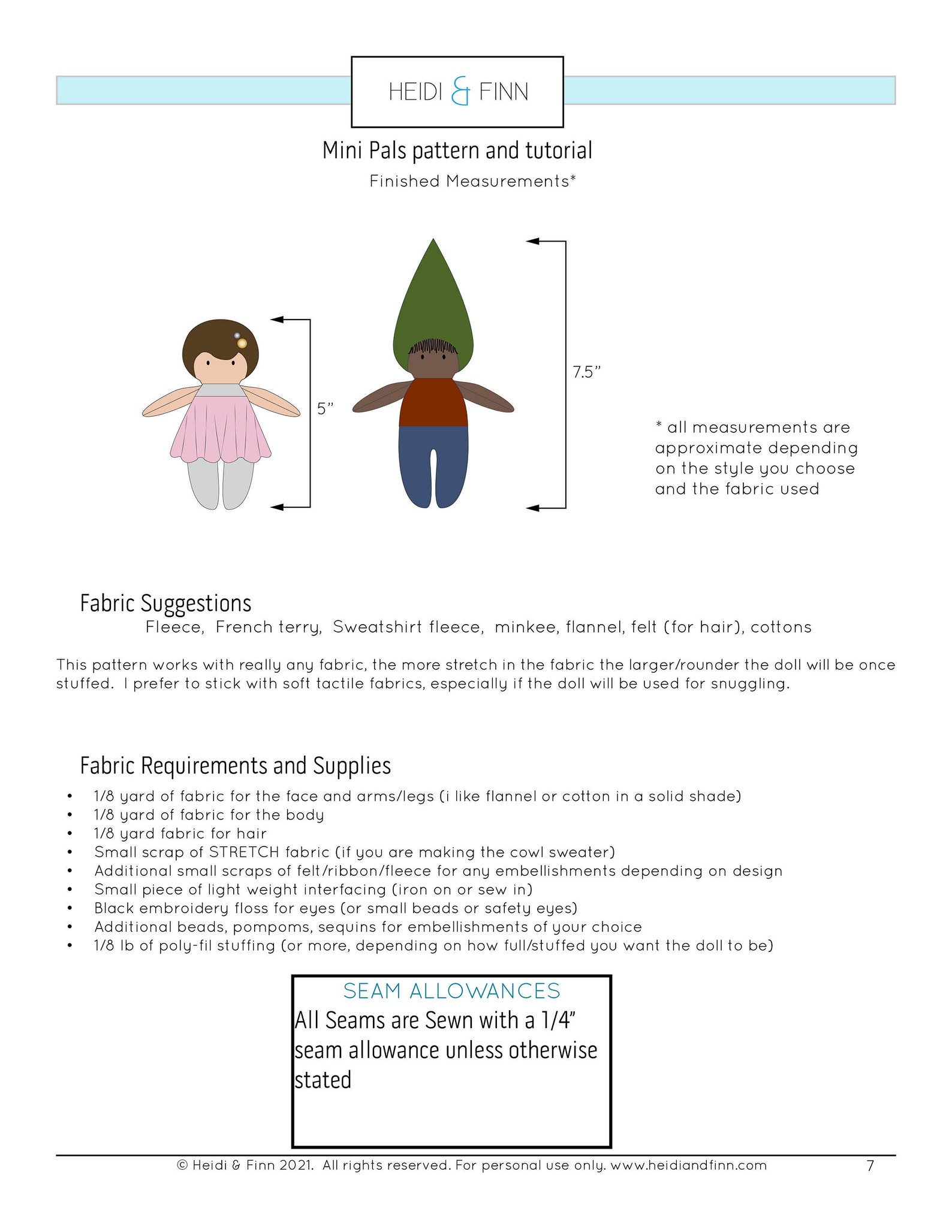 HEIDI & FINN

Mini Pals pattern and tutorial

Finished Measurements*

5"

7.5"

* all measurements are approximate depending on the style you choose and the fabric used

Fabric Suggestions

Fleece, French terry, Sweatshirt fleece, minkee, flannel, felt (for hair), cottons

This pattern works with really any fabric, the more stretch in the fabric the larger/rounder the doll will be once stuffed. I prefer to stick with soft tactile fabrics, especially if the doll will be used for snuggling.

Fabric Requirements and Supplies

• 1/8 yard of fabric for the face and arms/legs (i like flannel or cotton in a solid shade)
• 1/8 yard of fabric for the body
• 1/8 yard fabric for hair
• Small scrap of STRETCH fabric (if you are making the cowl sweater)
• Additional small scraps of felt/ribbon/fleece for any embellishments depending on design
• Small piece of light weight interfacing (iron on or sew in)
• Black embroidery floss for eyes (or small beads or safety eyes)
• Additional beads, pompoms, sequins for embellishments of your choice
• 1/8 lb of poly-fil stuffing (or more, depending on how full/stuffed you want the doll to be)

SEAM ALLOWANCES

All Seams are Sewn with a 1/4" seam allowance unless otherwise stated

© Heidi & Finn 2021. All rights reserved. For personal use only. www.heidiandfinn.com

7